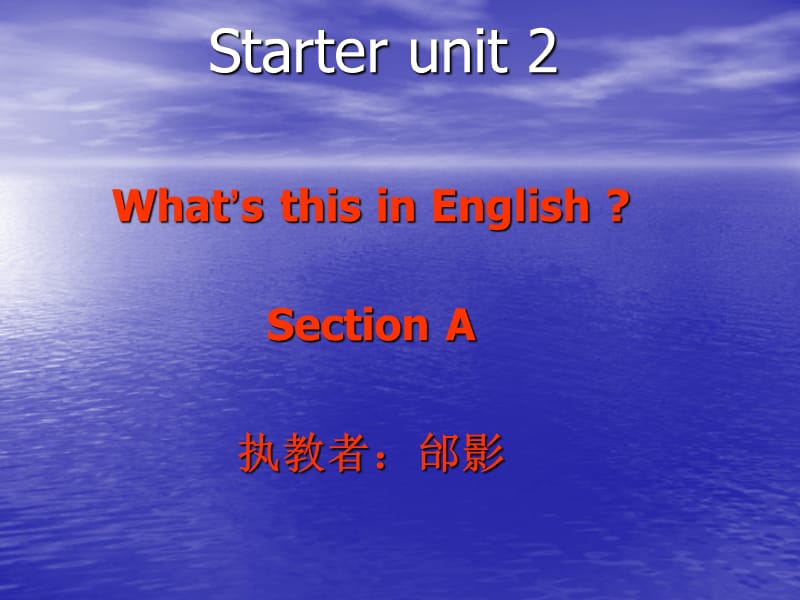 Starter unit 2

What's this in English ?

Section A

执教者：邰影